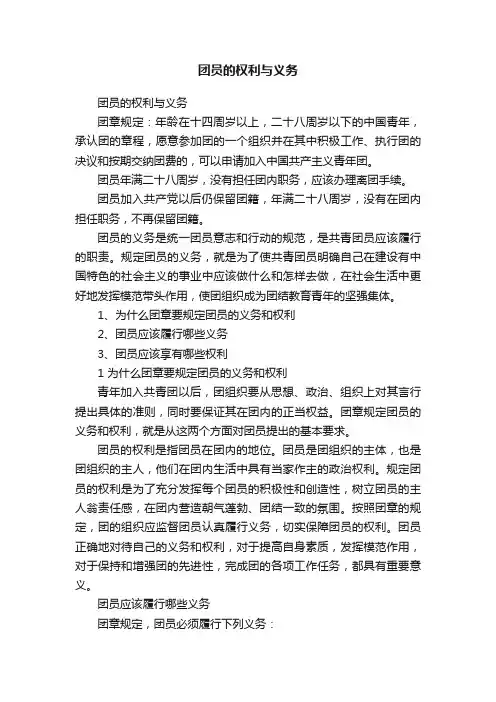 团员的权利与义务

团员的权利与义务

团章规定：年龄在十四周岁以上，二十八周岁以下的中国青年，承认团的章程，愿意参加团的一个组织并在其中积极工作、执行团的决议和按期交纳团费的，可以申请加入中国共产主义青年团。

团员年满二十八周岁，没有担任团内职务，应该办理离团手续。

团员加入共产党以后仍保留团籍，年满二十八周岁，没有在团内担任职务，不再保留团籍。

团员的义务是统一团员意志和行动的规范，是共青团员应该履行的职责。规定团员的义务，就是为了使共青团员明确自己在建设有中国特色的社会主义的事业中应该做什么和怎样去做，在社会生活中更好地发挥模范带头作用，使团组织成为团结教育青年的坚强集体。

1、为什么团章要规定团员的义务和权利

2、团员应该履行哪些义务

3、团员应该享有哪些权利

1 为什么团章要规定团员的义务和权利

青年加入共青团以后，团组织要从思想、政治、组织上对其言行提出具体的准则，同时要保证其在团内的正当权益。团章规定团员的义务和权利，就是从这两个方面对团员提出的基本要求。

团员的权利是指团员在团内的地位。团员是团组织的主体，也是团组织的主人，他们在团内生活中具有当家作主的政治权利。规定团员的权利是为了充分发挥每个团员的积极性和创造性，树立团员的主人翁责任感，在团内营造朝气蓬勃、团结一致的氛围。按照团章的规定，团的组织应监督团员认真履行义务，切实保障团员的权利。团员正确地对待自己的义务和权利，对于提高自身素质，发挥模范作用，对于保持和增强团的先进性，完成团的各项工作任务，都具有重要意义。

团员应该履行哪些义务

团章规定，团员必须履行下列义务：